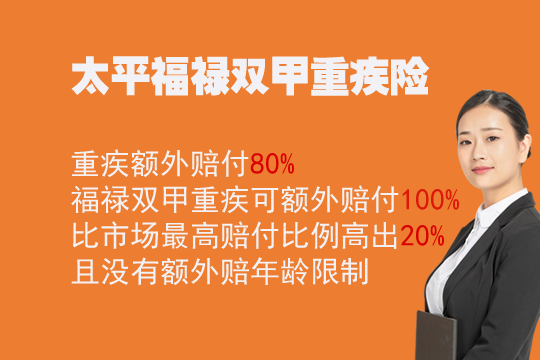 太平福禄双甲重疾险

重疾额外赔付80%
福禄双甲重疾可额外赔付100%
比市场最高赔付比例高出20%
且没有额外赔年龄限制